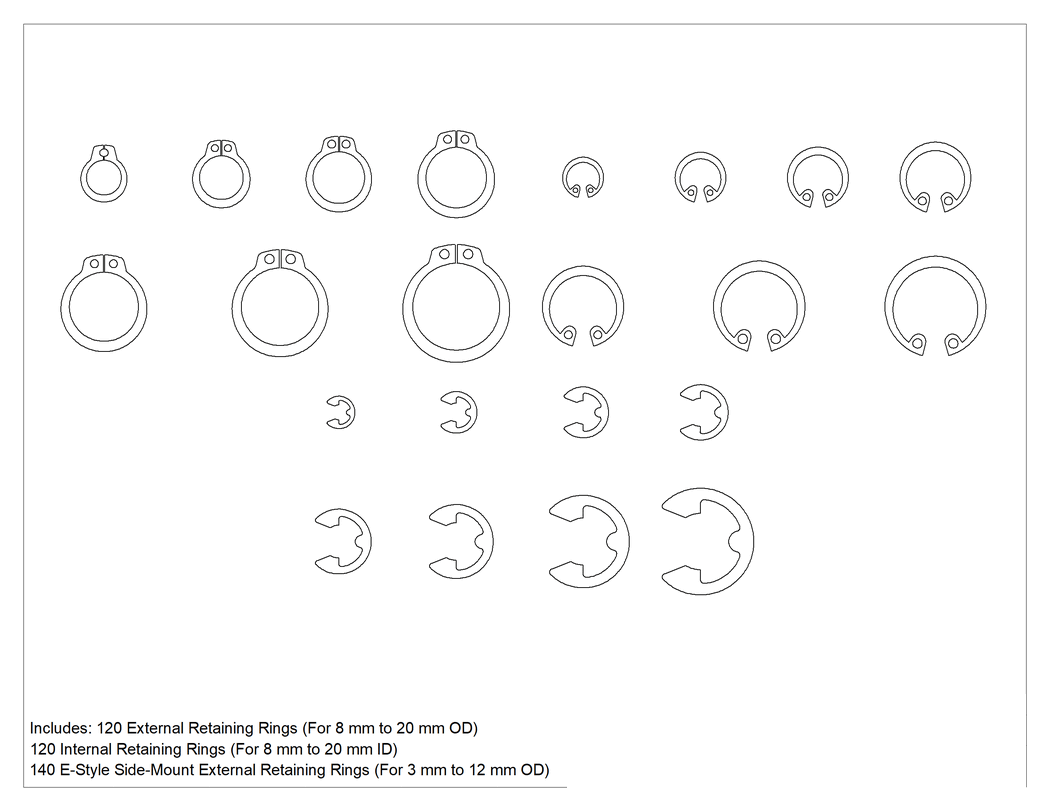 Includes: 120 External Retaining Rings (For 8 mm to 20 mm OD)
120 Internal Retaining Rings (For 8 mm to 20 mm ID)
140 E-Style Side-Mount External Retaining Rings (For 3 mm to 12 mm OD)